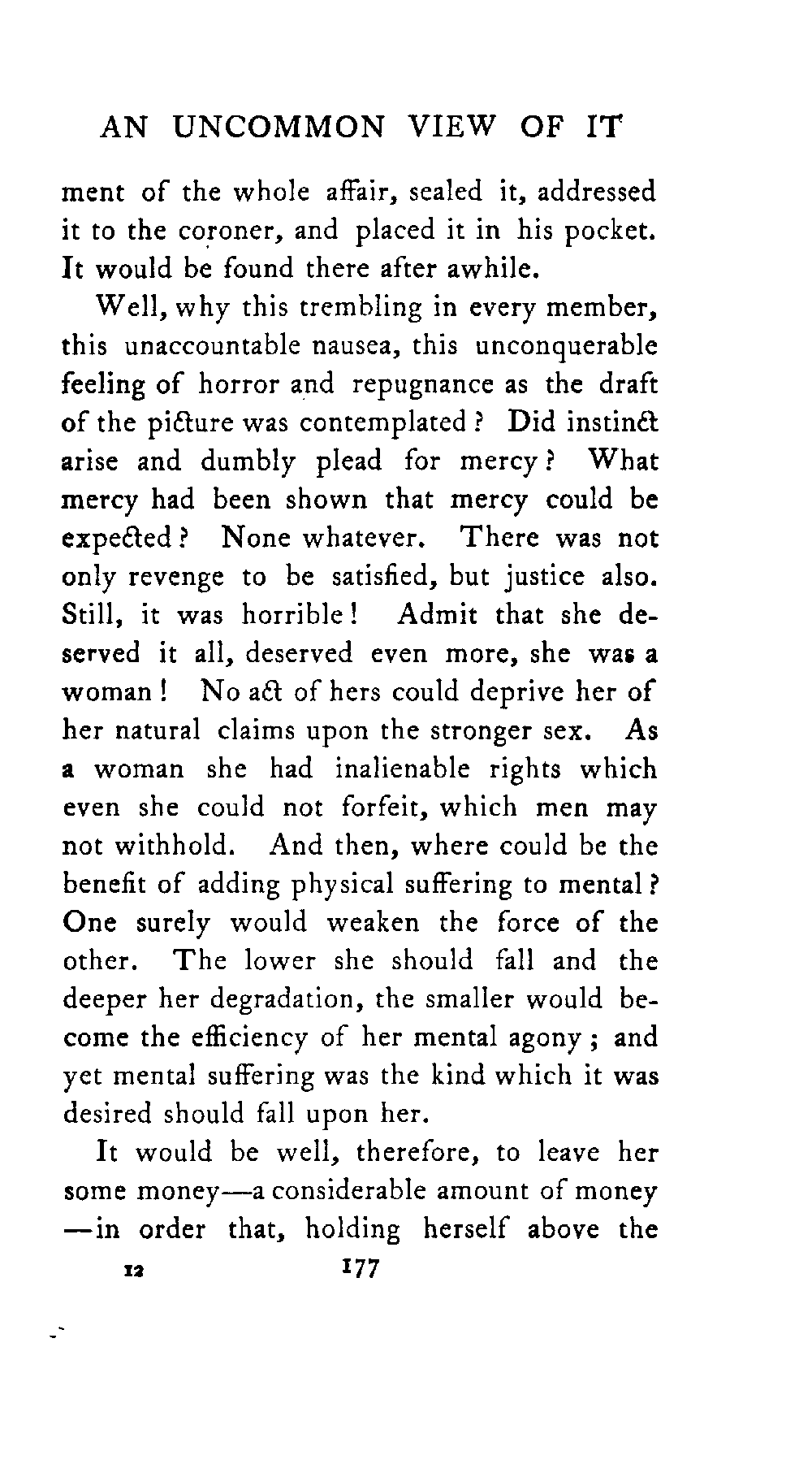 AN UNCOMMON VIEW OF IT

ment of the whole affair, sealed it, addressed it to the coroner, and placed it in his pocket. It would be found there after awhile.

Well, why this trembling in every member, this unaccountable nausea, this unconquerable feeling of horror and repugnance as the draft of the picture was contemplated? Did instinct arise and dumbly plead for mercy? What mercy had been shown that mercy could be expected? None whatever. There was not only revenge to be satisfied, but justice also. Still, it was horrible! Admit that she deserved it all, deserved even more, she was a woman! No act of hers could deprive her of her natural claims upon the stronger sex. As a woman she had inalienable rights which even she could not forfeit, which men may not withhold. And then, where could be the benefit of adding physical suffering to mental? One surely would weaken the force of the other. The lower she should fall and the deeper her degradation, the smaller would become the efficiency of her mental agony; and yet mental suffering was the kind which it was desired should fall upon her.

It would be well, therefore, to leave her some money—a considerable amount of money—in order that, holding herself above the

12 177